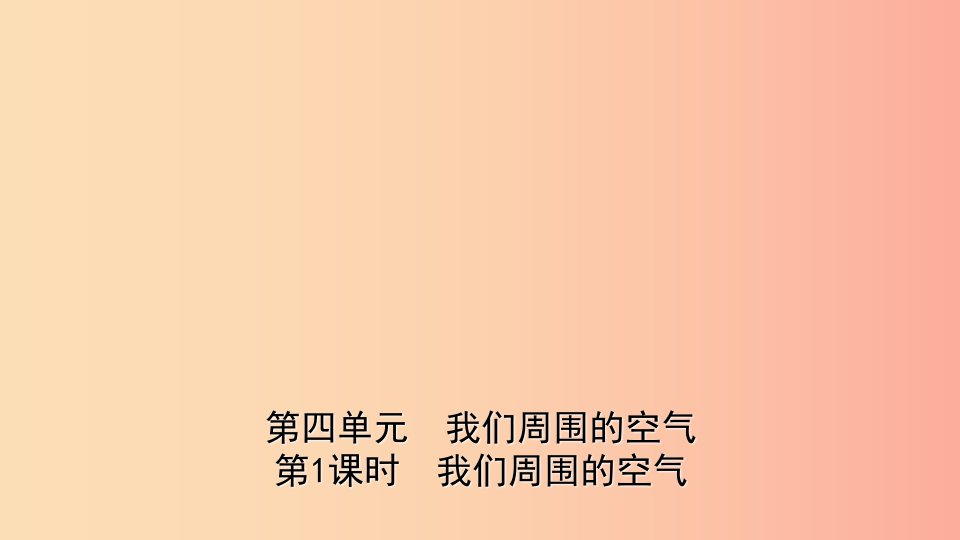 第四单元　我们周围的空气
第1课时　我们周围的空气